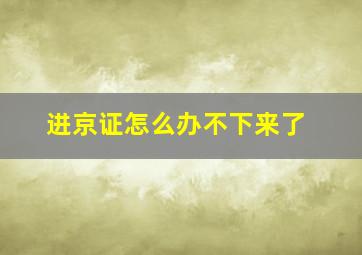 进京证怎么办不下来了